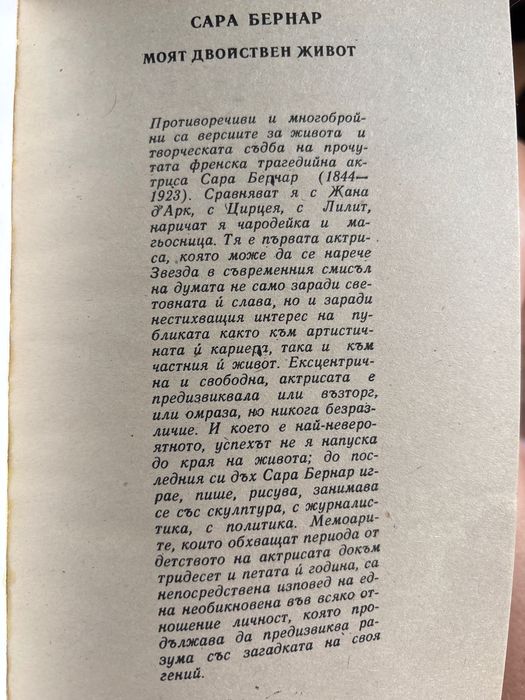 САРА БЕРНАР

МОЯТ ДВОЙСТВЕН ЖИВОТ

Противоречиви и многобройни са версиите за живота и творческата съдба на прочутата френска трагедийна актриса Сара Бернар (1844—1923). Сравняват я с Жана д'Арк, с Цирцея, с Лилит, наричат я чародейка и магьосница. Тя е първата актриса, която може да се нарече Звезда в съвременния смисъл на думата не само заради световната ѝ слава, но и заради нестихващия интерес на публиката както към артистичната ѝ кариера, така и към частния ѝ живот. Ексцентрична и свободна, актрисата е предизвиквала или възторг, или омраза, но никога безразличие. И което е най-невероятното, успехът не я напуска до края на живота; до последния си дъх Сара Бернар играе, пише, рисува, занимава се със скулптура, с журналистика, с политика. Мемоарите, които обхващат периода от детството на актрисата докъм тридесет и петата ѝ година, са непосредствена изповед на една необикновена във всяко отношение личност, която продължава да предизвиква разума със загадката на своя гений.